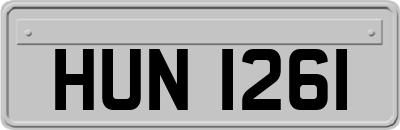 HUN 1261